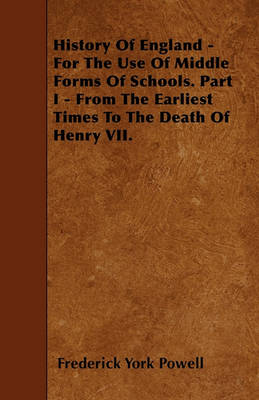 History Of England - For The Use Of Middle Forms Of Schools. Part I - From The Earliest Times To The Death Of Henry VII.

Frederick York Powell